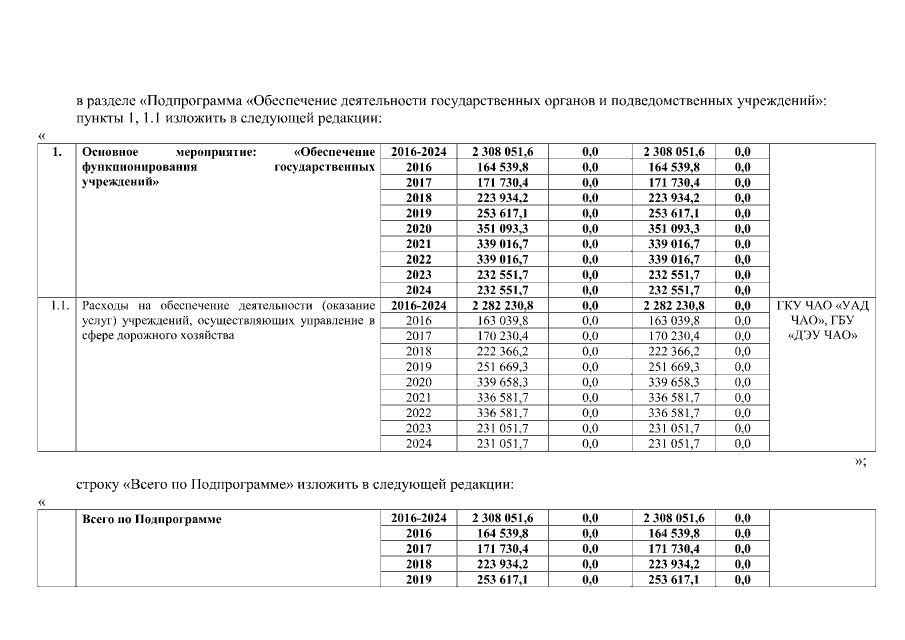 в разделе «Подпрограмма «Обеспечение деятельности государственных органов и подведомственных учреждений»: пункты 1, 1.1 изложить в следующей редакции:

«

| 1. | Основное мероприятие: «Обеспечение функционирования государственных учреждений» | 2016-2024 | 2 308 051,6 | 0,0 | 2 308 051,6 | 0,0 | |
|---|---|---|---|---|---|---|---|
| | | 2016 | 164 539,8 | 0,0 | 164 539,8 | 0,0 | |
| | | 2017 | 171 730,4 | 0,0 | 171 730,4 | 0,0 | |
| | | 2018 | 223 934,2 | 0,0 | 223 934,2 | 0,0 | |
| | | 2019 | 253 617,1 | 0,0 | 253 617,1 | 0,0 | |
| | | 2020 | 351 093,3 | 0,0 | 351 093,3 | 0,0 | |
| | | 2021 | 339 016,7 | 0,0 | 339 016,7 | 0,0 | |
| | | 2022 | 339 016,7 | 0,0 | 339 016,7 | 0,0 | |
| | | 2023 | 232 551,7 | 0,0 | 232 551,7 | 0,0 | |
| | | 2024 | 232 551,7 | 0,0 | 232 551,7 | 0,0 | |
| 1.1. | Расходы на обеспечение деятельности (оказание услуг) учреждений, осуществляющих управление в сфере дорожного хозяйства | 2016-2024 | 2 282 230,8 | 0,0 | 2 282 230,8 | 0,0 | ГКУ ЧАО «УАД ЧАО», ГБУ «ДЭУ ЧАО» |
| | | 2016 | 163 039,8 | 0,0 | 163 039,8 | 0,0 | |
| | | 2017 | 170 230,4 | 0,0 | 170 230,4 | 0,0 | |
| | | 2018 | 222 366,2 | 0,0 | 222 366,2 | 0,0 | |
| | | 2019 | 251 669,3 | 0,0 | 251 669,3 | 0,0 | |
| | | 2020 | 339 658,3 | 0,0 | 339 658,3 | 0,0 | |
| | | 2021 | 336 581,7 | 0,0 | 336 581,7 | 0,0 | |
| | | 2022 | 336 581,7 | 0,0 | 336 581,7 | 0,0 | |
| | | 2023 | 231 051,7 | 0,0 | 231 051,7 | 0,0 | |
| | | 2024 | 231 051,7 | 0,0 | 231 051,7 | 0,0 | |

»;

строку «Всего по Подпрограмме» изложить в следующей редакции:

«

| | Всего по Подпрограмме | 2016-2024 | 2 308 051,6 | 0,0 | 2 308 051,6 | 0,0 | |
|---|---|---|---|---|---|---|---|
| | | 2016 | 164 539,8 | 0,0 | 164 539,8 | 0,0 | |
| | | 2017 | 171 730,4 | 0,0 | 171 730,4 | 0,0 | |
| | | 2018 | 223 934,2 | 0,0 | 223 934,2 | 0,0 | |
| | | 2019 | 253 617,1 | 0,0 | 253 617,1 | 0,0 | |